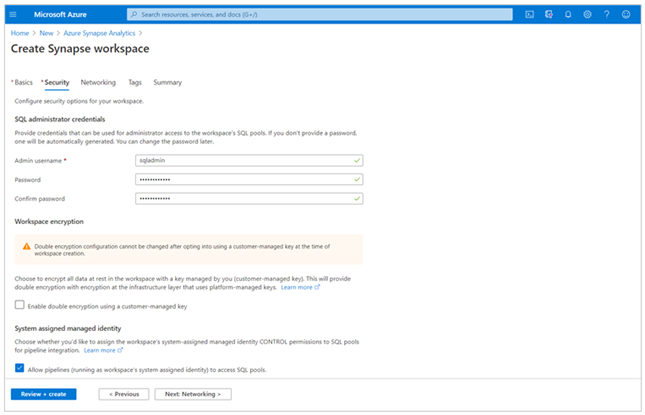 Microsoft Azure

Search resources, services, and docs (G+/)

Home > New > Azure Synapse Analytics >

Create Synapse workspace

* Basics * Security Networking Tags Summary

Configure security options for your workspace.

SQL administrator credentials

Provide credentials that can be used for administrator access to the workspace's SQL pools. If you don't provide a password, one will be automatically generated. You can change the password later.

Admin username * sqladmin

Password ••••••••••••

Confirm password ••••••••••••

Workspace encryption

Double encryption configuration cannot be changed after opting into using a customer-managed key at the time of workspace creation.

Choose to encrypt all data at rest in the workspace with a key managed by you (customer-managed key). This will provide double encryption with encryption at the infrastructure layer that uses platform-managed keys. Learn more

Enable double encryption using a customer-managed key

System assigned managed identity

Choose whether you'd like to assign the workspace's system-assigned managed identity CONTROL permissions to SQL pools for pipeline integration. Learn more

Allow pipelines (running as workspace's system assigned identity) to access SQL pools.

Review + create < Previous Next: Networking >